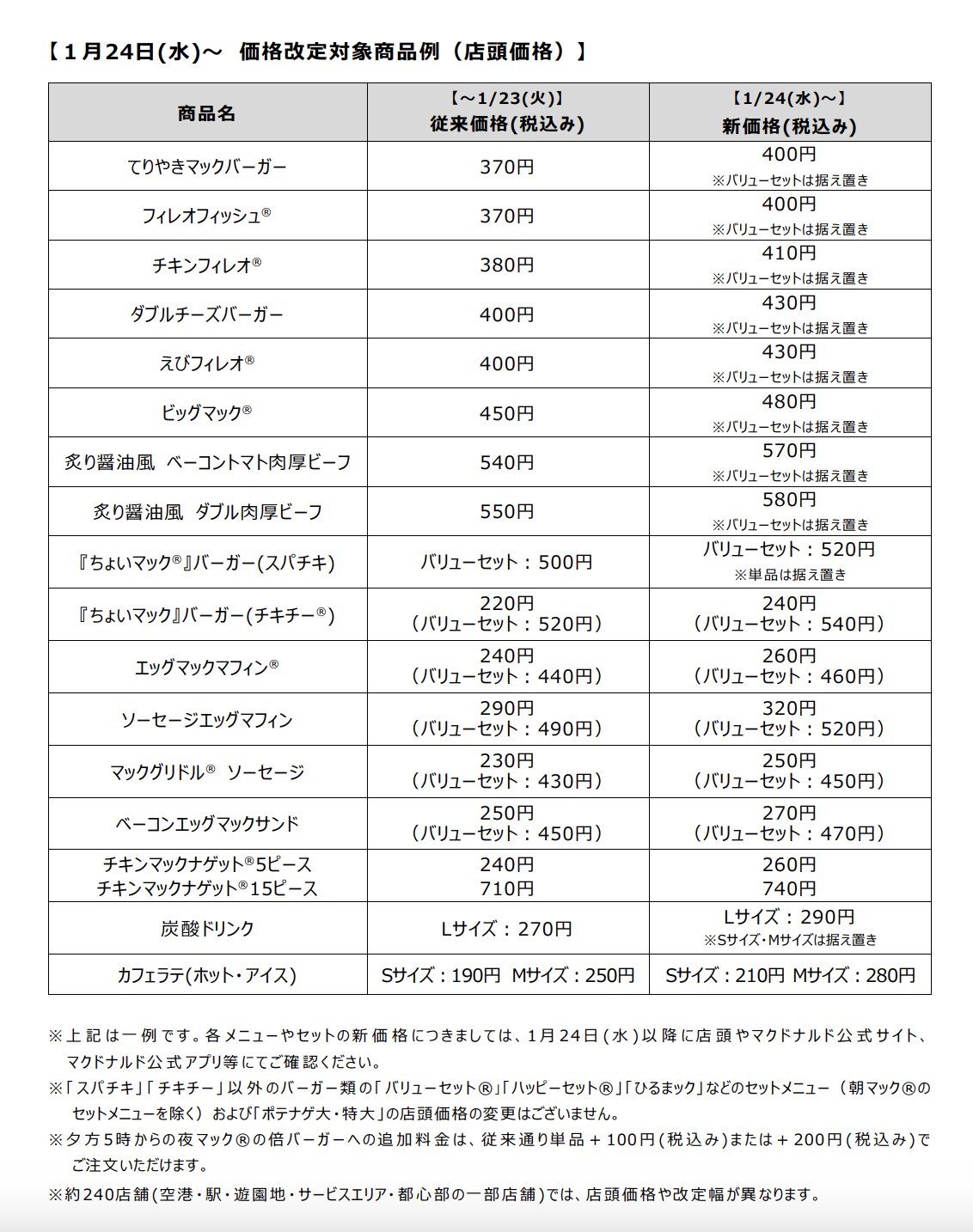 【１月24日(水)～ 価格改定対象商品例（店頭価格）】

| 商品名 | 【～1/23(火)】 従来価格(税込み) | 【1/24(水)～】 新価格(税込み) |
|---|---|---|
| てりやきマックバーガー | 370円 | 400円 ※バリューセットは据え置き |
| フィレオフィッシュ® | 370円 | 400円 ※バリューセットは据え置き |
| チキンフィレオ® | 380円 | 410円 ※バリューセットは据え置き |
| ダブルチーズバーガー | 400円 | 430円 ※バリューセットは据え置き |
| えびフィレオ® | 400円 | 430円 ※バリューセットは据え置き |
| ビッグマック® | 450円 | 480円 ※バリューセットは据え置き |
| 炙り醤油風 ベーコントマト肉厚ビーフ | 540円 | 570円 ※バリューセットは据え置き |
| 炙り醤油風 ダブル肉厚ビーフ | 550円 | 580円 ※バリューセットは据え置き |
| 『ちょいマック®』バーガー(スパチキ) | バリューセット：500円 | バリューセット：520円 ※単品は据え置き |
| 『ちょいマック』バーガー(チキチー®) | 220円 （バリューセット：520円） | 240円 （バリューセット：540円） |
| エッグマックマフィン® | 240円 （バリューセット：440円） | 260円 （バリューセット：460円） |
| ソーセージエッグマフィン | 290円 （バリューセット：490円） | 320円 （バリューセット：520円） |
| マックグリドル® ソーセージ | 230円 （バリューセット：430円） | 250円 （バリューセット：450円） |
| ベーコンエッグマックサンド | 250円 （バリューセット：450円） | 270円 （バリューセット：470円） |
| チキンマックナゲット®5ピース チキンマックナゲット®15ピース | 240円 710円 | 260円 740円 |
| 炭酸ドリンク | Lサイズ：270円 | Lサイズ：290円 ※Sサイズ・Mサイズは据え置き |
| カフェラテ(ホット・アイス) | Sサイズ：190円 Mサイズ：250円 | Sサイズ：210円 Mサイズ：280円 |

※上記は一例です。各メニューやセットの新価格につきましては、1月24日(水)以降に店頭やマクドナルド公式サイト、マクドナルド公式アプリ等にてご確認ください。
※「スパチキ」「チキチー」以外のバーガー類の「バリューセット®」「ハッピーセット®」「ひるまック」などのセットメニュー（朝マック®のセットメニューを除く）および「ポテナゲ大・特大」の店頭価格の変更はございません。
※夕方5時からの夜マック®の倍バーガーへの追加料金は、従来通り単品＋100円(税込み)または＋200円(税込み)でご注文いただけます。
※約240店舗(空港・駅・遊園地・サービスエリア・都心部の一部店舗)では、店頭価格や改定幅が異なります。